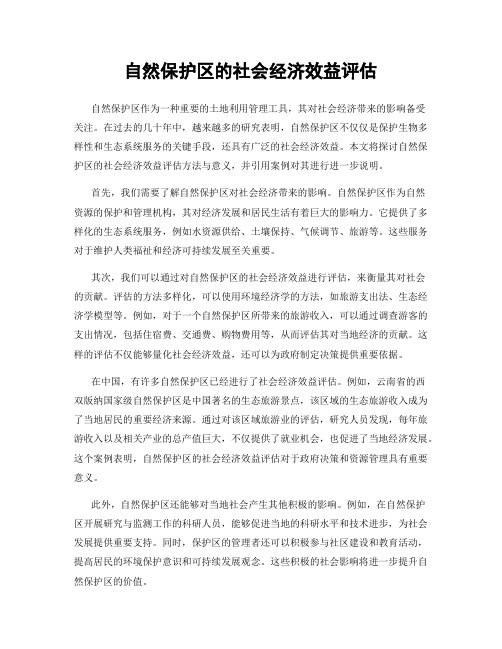 自然保护区的社会经济效益评估

自然保护区作为一种重要的土地利用管理工具，其对社会经济带来的影响备受关注。在过去的几十年中，越来越多的研究表明，自然保护区不仅仅是保护生物多样性和生态系统服务的关键手段，还具有广泛的社会经济效益。本文将探讨自然保护区的社会经济效益评估方法与意义，并引用案例对其进行进一步说明。

首先，我们需要了解自然保护区对社会经济带来的影响。自然保护区作为自然资源的保护和管理机构，其对经济发展和居民生活有着巨大的影响力。它提供了多样化的生态系统服务，例如水资源供给、土壤保持、气候调节、旅游等。这些服务对于维护人类福祉和经济可持续发展至关重要。

其次，我们可以通过对自然保护区的社会经济效益进行评估，来衡量其对社会的贡献。评估的方法多样化，可以使用环境经济学的方法，如旅游支出法、生态经济学模型等。例如，对于一个自然保护区所带来的旅游收入，可以通过调查游客的支出情况，包括住宿费、交通费、购物费用等，从而评估其对当地经济的贡献。这样的评估不仅能够量化社会经济效益，还可以为政府制定决策提供重要依据。

在中国，有许多自然保护区已经进行了社会经济效益评估。例如，云南省的西双版纳国家级自然保护区是中国著名的生态旅游景点，该区域的生态旅游收入成为了当地居民的重要经济来源。通过对该区域旅游业的评估，研究人员发现，每年旅游收入以及相关产业的总产值巨大，不仅提供了就业机会，也促进了当地经济发展。这个案例表明，自然保护区的社会经济效益评估对于政府决策和资源管理具有重要意义。

此外，自然保护区还能够对当地社会产生其他积极的影响。例如，在自然保护区开展研究与监测工作的科研人员，能够促进当地的科研水平和技术进步，为社会发展提供重要支持。同时，保护区的管理者还可以积极参与社区建设和教育活动，提高居民的环境保护意识和可持续发展观念。这些积极的社会影响将进一步提升自然保护区的价值。